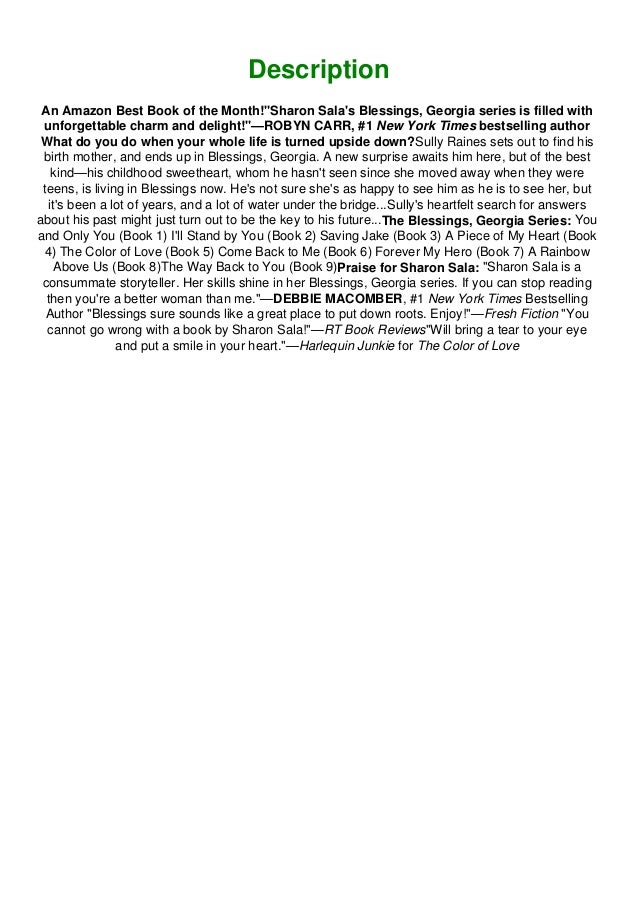 Description

An Amazon Best Book of the Month!"Sharon Sala's Blessings, Georgia series is filled with unforgettable charm and delight!"—ROBYN CARR, #1 New York Times bestselling author What do you do when your whole life is turned upside down?Sully Raines sets out to find his birth mother, and ends up in Blessings, Georgia. A new surprise awaits him here, but of the best kind—his childhood sweetheart, whom he hasn't seen since she moved away when they were teens, is living in Blessings now. He's not sure she's as happy to see him as he is to see her, but it's been a lot of years, and a lot of water under the bridge...Sully's heartfelt search for answers about his past might just turn out to be the key to his future...The Blessings, Georgia Series: You and Only You (Book 1) I'll Stand by You (Book 2) Saving Jake (Book 3) A Piece of My Heart (Book 4) The Color of Love (Book 5) Come Back to Me (Book 6) Forever My Hero (Book 7) A Rainbow Above Us (Book 8)The Way Back to You (Book 9)Praise for Sharon Sala: "Sharon Sala is a consummate storyteller. Her skills shine in her Blessings, Georgia series. If you can stop reading then you're a better woman than me."—DEBBIE MACOMBER, #1 New York Times Bestselling Author "Blessings sure sounds like a great place to put down roots. Enjoy!"—Fresh Fiction "You cannot go wrong with a book by Sharon Sala!"—RT Book Reviews"Will bring a tear to your eye and put a smile in your heart."—Harlequin Junkie for The Color of Love